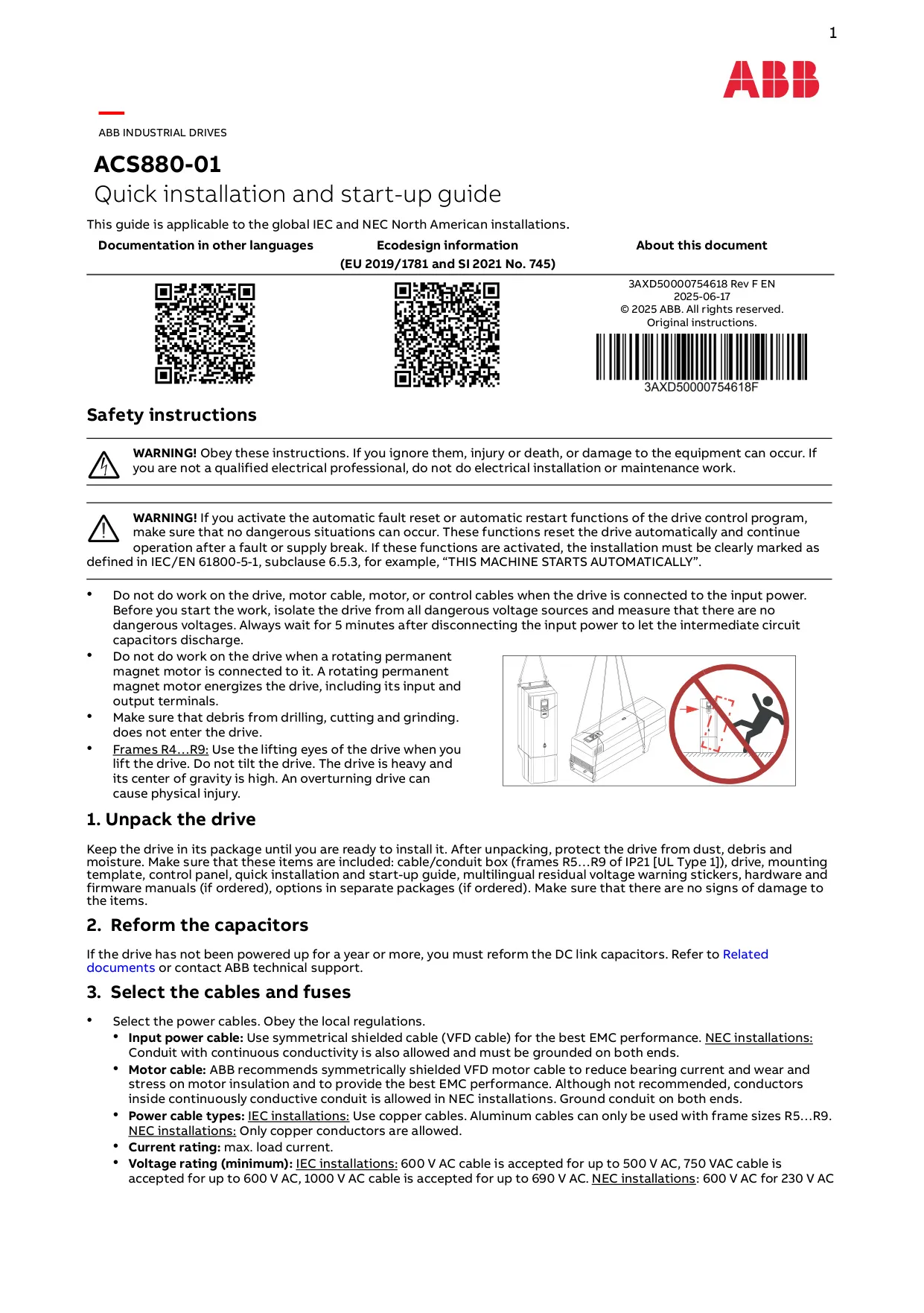 1

ABB

ABB INDUSTRIAL DRIVES

ACS880-01
Quick installation and start-up guide

This guide is applicable to the global IEC and NEC North American installations.

| Documentation in other languages | Ecodesign information (EU 2019/1781 and SI 2021 No. 745) | About this document |
|---|---|---|
| | | 3AXD50000754618 Rev F EN 2025-06-17 © 2025 ABB. All rights reserved. Original instructions. 3AXD50000754618F |

Safety instructions

WARNING! Obey these instructions. If you ignore them, injury or death, or damage to the equipment can occur. If you are not a qualified electrical professional, do not do electrical installation or maintenance work.

WARNING! If you activate the automatic fault reset or automatic restart functions of the drive control program, make sure that no dangerous situations can occur. These functions reset the drive automatically and continue operation after a fault or supply break. If these functions are activated, the installation must be clearly marked as defined in IEC/EN 61800-5-1, subclause 6.5.3, for example, “THIS MACHINE STARTS AUTOMATICALLY”.

• Do not do work on the drive, motor cable, motor, or control cables when the drive is connected to the input power. Before you start the work, isolate the drive from all dangerous voltage sources and measure that there are no dangerous voltages. Always wait for 5 minutes after disconnecting the input power to let the intermediate circuit capacitors discharge.
• Do not do work on the drive when a rotating permanent magnet motor is connected to it. A rotating permanent magnet motor energizes the drive, including its input and output terminals.
• Make sure that debris from drilling, cutting and grinding. does not enter the drive.
• Frames R4…R9: Use the lifting eyes of the drive when you lift the drive. Do not tilt the drive. The drive is heavy and its center of gravity is high. An overturning drive can cause physical injury.

1. Unpack the drive

Keep the drive in its package until you are ready to install it. After unpacking, protect the drive from dust, debris and moisture. Make sure that these items are included: cable/conduit box (frames R5…R9 of IP21 [UL Type 1]), drive, mounting template, control panel, quick installation and start-up guide, multilingual residual voltage warning stickers, hardware and firmware manuals (if ordered), options in separate packages (if ordered). Make sure that there are no signs of damage to the items.

2. Reform the capacitors

If the drive has not been powered up for a year or more, you must reform the DC link capacitors. Refer to Related documents or contact ABB technical support.

3. Select the cables and fuses

• Select the power cables. Obey the local regulations.
• Input power cable: Use symmetrical shielded cable (VFD cable) for the best EMC performance. NEC installations: Conduit with continuous conductivity is also allowed and must be grounded on both ends.
• Motor cable: ABB recommends symmetrically shielded VFD motor cable to reduce bearing current and wear and stress on motor insulation and to provide the best EMC performance. Although not recommended, conductors inside continuously conductive conduit is allowed in NEC installations. Ground conduit on both ends.
• Power cable types: IEC installations: Use copper cables. Aluminum cables can only be used with frame sizes R5…R9. NEC installations: Only copper conductors are allowed.
• Current rating: max. load current.
• Voltage rating (minimum): IEC installations: 600 V AC cable is accepted for up to 500 V AC, 750 VAC cable is accepted for up to 600 V AC, 1000 V AC cable is accepted for up to 690 V AC. NEC installations: 600 V AC for 230 V AC